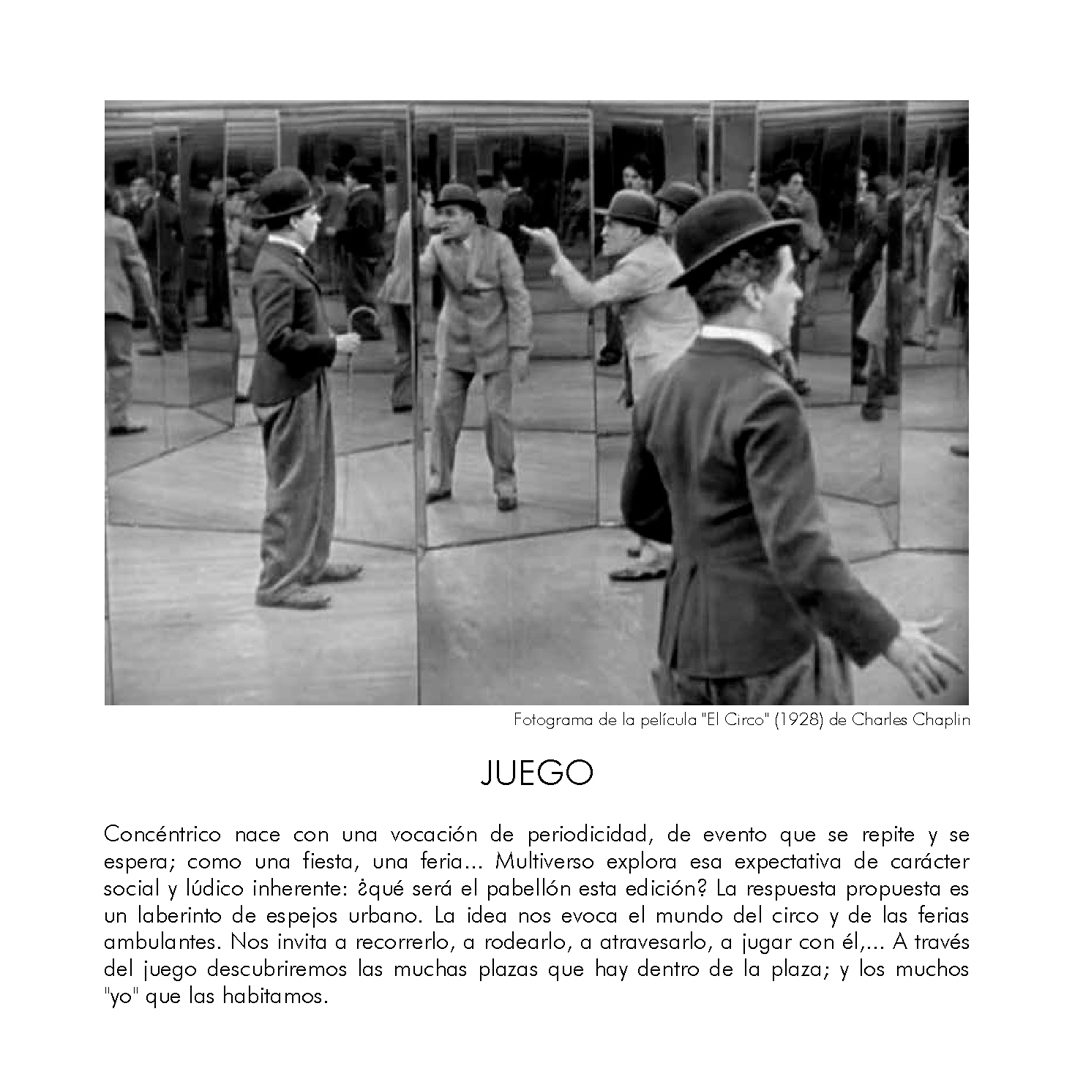 Fotograma de la película "El Circo" (1928) de Charles Chaplin

JUEGO

Concéntrico nace con una vocación de periodicidad, de evento que se repite y se espera; como una fiesta, una feria... Multiverso explora esa expectativa de carácter social y lúdico inherente: ¿qué será el pabellón esta edición? La respuesta propuesta es un laberinto de espejos urbano. La idea nos evoca el mundo del circo y de las ferias ambulantes. Nos invita a recorrerlo, a rodearlo, a atravesarlo, a jugar con él,... A través del juego descubriremos las muchas plazas que hay dentro de la plaza; y los muchos "yo" que las habitamos.